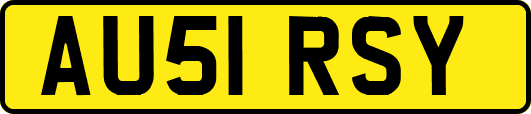 AU51 RSY